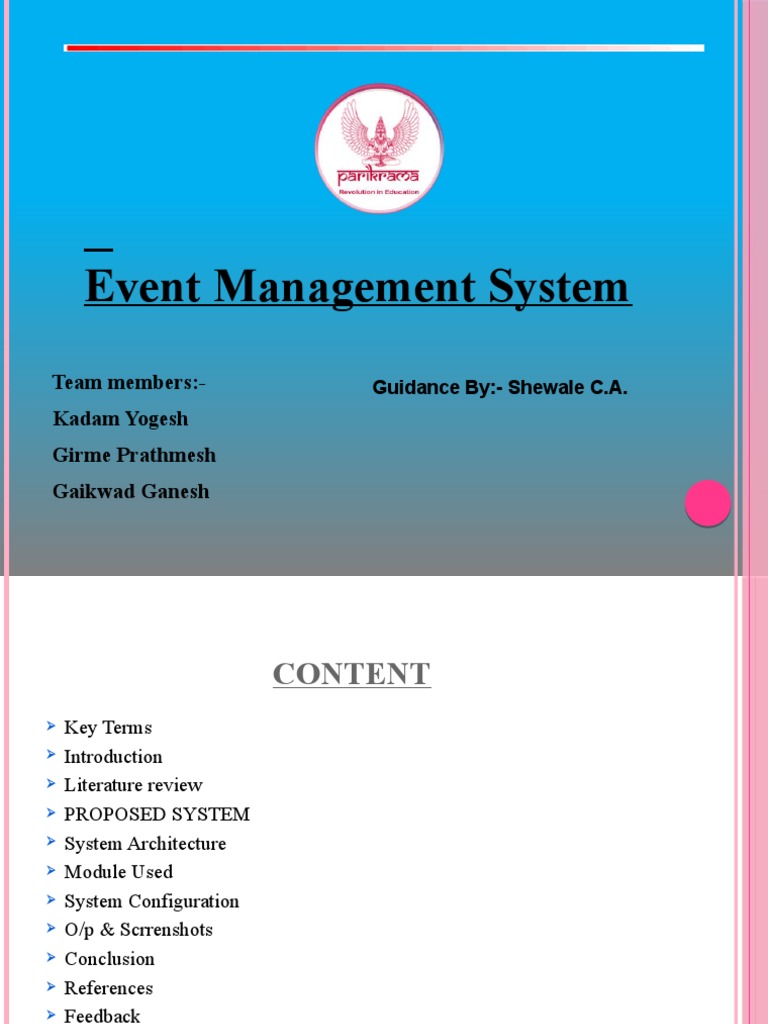 parikrama
Revolution in Education

Event Management System

Team members:-
Kadam Yogesh
Girme Prathmesh
Gaikwad Ganesh

Guidance By:- Shewale C.A.

CONTENT

Key Terms
Introduction
Literature review
PROPOSED SYSTEM
System Architecture
Module Used
System Configuration
O/p & Scrrenshots
Conclusion
References
Feedback